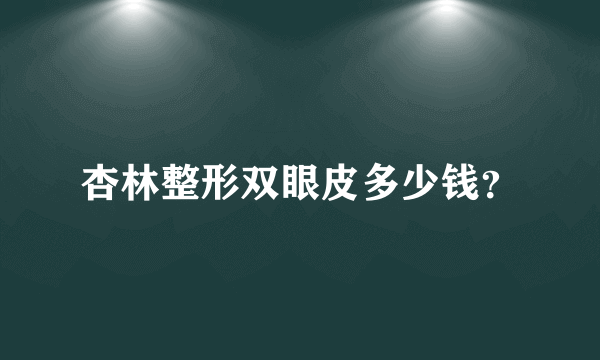 杏林整形双眼皮多少钱?